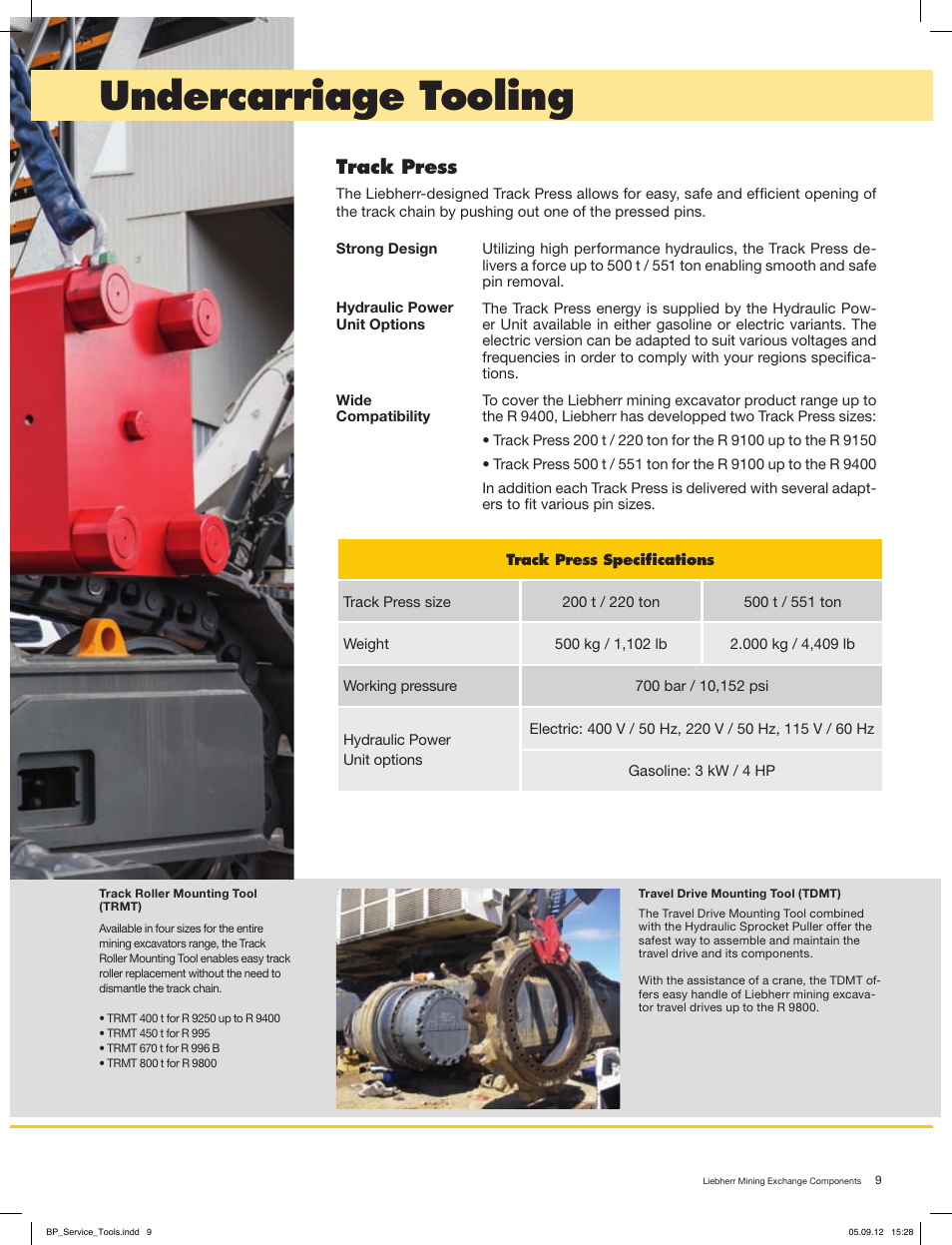 Undercarriage Tooling

Track Press

The Liebherr-designed Track Press allows for easy, safe and efficient opening of the track chain by pushing out one of the pressed pins.

Strong Design

Utilizing high performance hydraulics, the Track Press delivers a force up to 500 t / 551 ton enabling smooth and safe pin removal.

Hydraulic Power Unit Options

The Track Press energy is supplied by the Hydraulic Power Unit available in either gasoline or electric variants. The electric version can be adapted to suit various voltages and frequencies in order to comply with your regions specifications.

Wide Compatibility

To cover the Liebherr mining excavator product range up to the R 9400, Liebherr has developped two Track Press sizes:

• Track Press 200 t / 220 ton for the R 9100 up to the R 9150

• Track Press 500 t / 551 ton for the R 9100 up to the R 9400

In addition each Track Press is delivered with several adapters to fit various pin sizes.

| Track Press Specifications | | |
|---|---|---|
| Track Press size | 200 t / 220 ton | 500 t / 551 ton |
| Weight | 500 kg / 1,102 lb | 2.000 kg / 4,409 lb |
| Working pressure | 700 bar / 10,152 psi | |
| Hydraulic Power Unit options | Electric: 400 V / 50 Hz, 220 V / 50 Hz, 115 V / 60 Hz | |
| | Gasoline: 3 kW / 4 HP | |

Track Roller Mounting Tool (TRMT)

Available in four sizes for the entire mining excavators range, the Track Roller Mounting Tool enables easy track roller replacement without the need to dismantle the track chain.

• TRMT 400 t for R 9250 up to R 9400
• TRMT 450 t for R 995
• TRMT 670 t for R 996 B
• TRMT 800 t for R 9800

Travel Drive Mounting Tool (TDMT)

The Travel Drive Mounting Tool combined with the Hydraulic Sprocket Puller offer the safest way to assemble and maintain the travel drive and its components.

With the assistance of a crane, the TDMT offers easy handle of Liebherr mining excavator travel drives up to the R 9800.

Liebherr Mining Exchange Components 9

BP_Service_Tools.indd 9

05.09.12 15:28